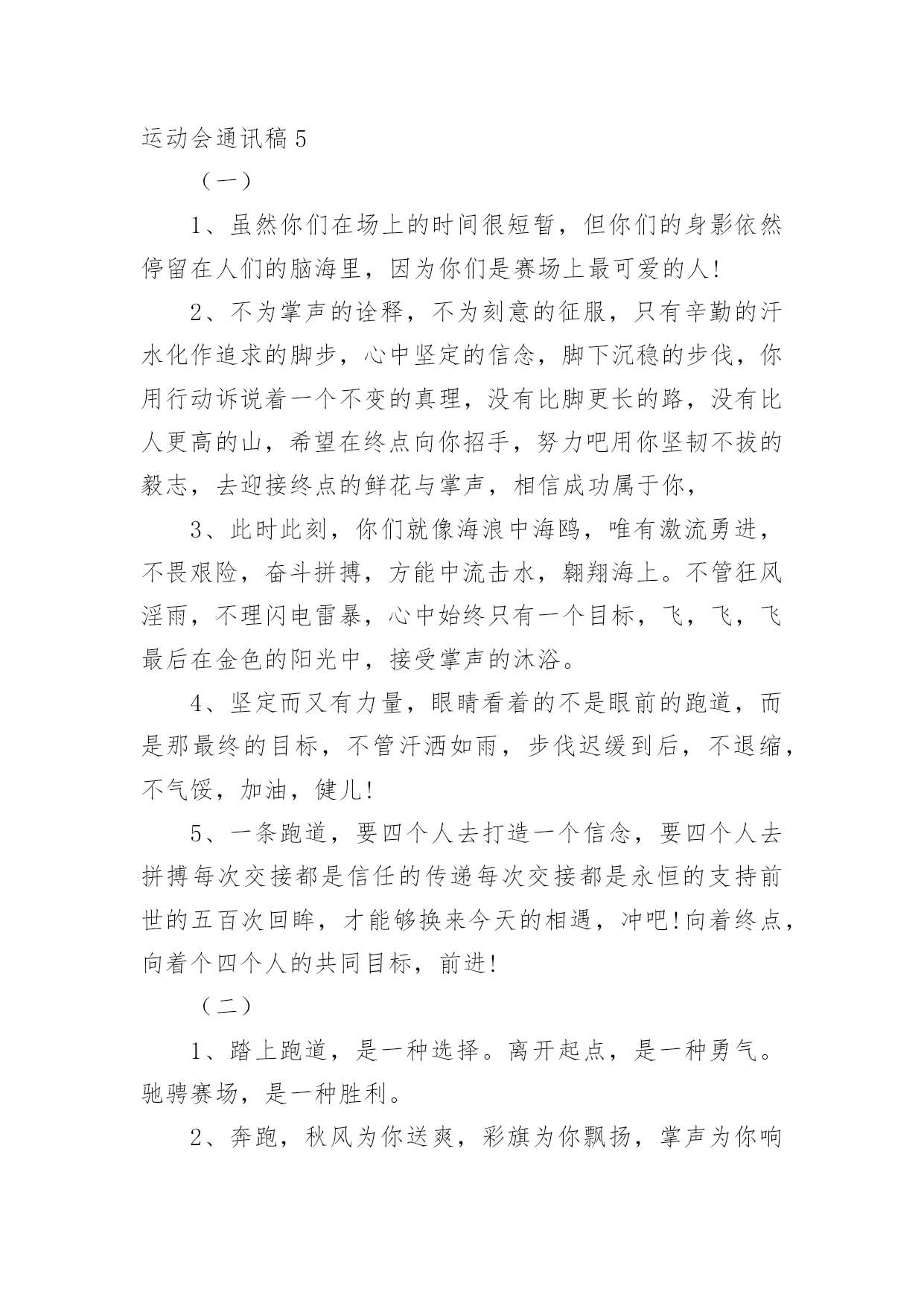 运动会通讯稿5

（一）

1、虽然你们在场上的时间很短暂，但你们的身影依然停留在人们的脑海里，因为你们是赛场上最可爱的人!

2、不为掌声的诠释，不为刻意的征服，只有辛勤的汗水化作追求的脚步，心中坚定的信念，脚下沉稳的步伐，你用行动诉说着一个不变的真理，没有比脚更长的路，没有比人更高的山，希望在终点向你招手，努力吧用你坚韧不拔的毅志，去迎接终点的鲜花与掌声，相信成功属于你，

3、此时此刻，你们就像海浪中海鸥，唯有激流勇进，不畏艰险，奋斗拼搏，方能中流击水，翱翔海上。不管狂风淫雨，不理闪电雷暴，心中始终只有一个目标，飞，飞，飞最后在金色的阳光中，接受掌声的沐浴。

4、坚定而又有力量，眼睛看着的不是眼前的跑道，而是那最终的目标，不管汗洒如雨，步伐迟缓到后，不退缩，不气馁，加油，健儿!

5、一条跑道，要四个人去打造一个信念，要四个人去拼搏每次交接都是信任的传递每次交接都是永恒的支持前世的五百次回眸，才能够换来今天的相遇，冲吧!向着终点，向着个四个人的共同目标，前进!

（二）

1、踏上跑道，是一种选择。离开起点，是一种勇气。驰骋赛场，是一种胜利。

2、奔跑，秋风为你送爽，彩旗为你飘扬，掌声为你响